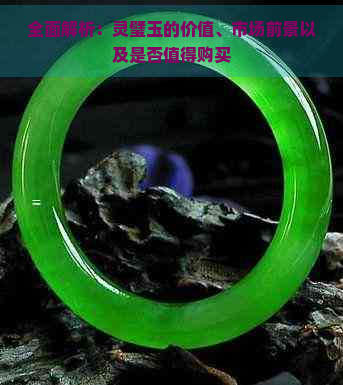 全面解析：灵璧玉的价值、市场前景以及是否值得购买